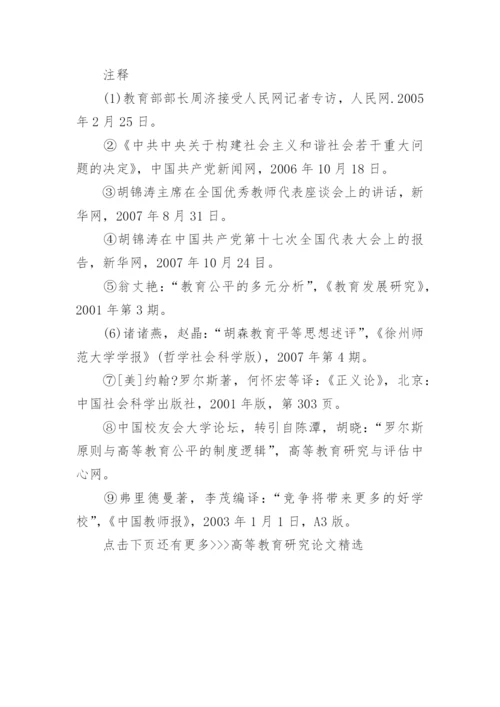 注释

(1)教育部部长周济接受人民网记者专访，人民网.2005年2月25日。

②《中共中央关于构建社会主义和谐社会若干重大问题的决定》，中国共产党新闻网，2006年10月18日。

③胡锦涛主席在全国优秀教师代表座谈会上的讲话，新华网，2007年8月31日。

④胡锦涛在中国共产党第十七次全国代表大会上的报告，新华网，2007年10月24日。

⑤翁文艳：“教育公平的多元分析”，《教育发展研究》，2001年第3期。

(6)诸诸燕，赵晶：“胡森教育平等思想述评”，《徐州师范大学学报》(哲学社会科学版)，2007年第4期。

⑦[美]约翰?罗尔斯著，何怀宏等译：《正义论》，北京：中国社会科学出版社，2001年版，第303页。

⑧中国校友会大学论坛，转引自陈潭，胡晓：“罗尔斯原则与高等教育公平的制度逻辑”，高等教育研究与评估中心网。

⑨弗里德曼著，李茂编译：“竞争将带来更多的好学校”，《中国教师报》，2003年1月1日，A3版。

点击下页还有更多>>>高等教育研究论文精选